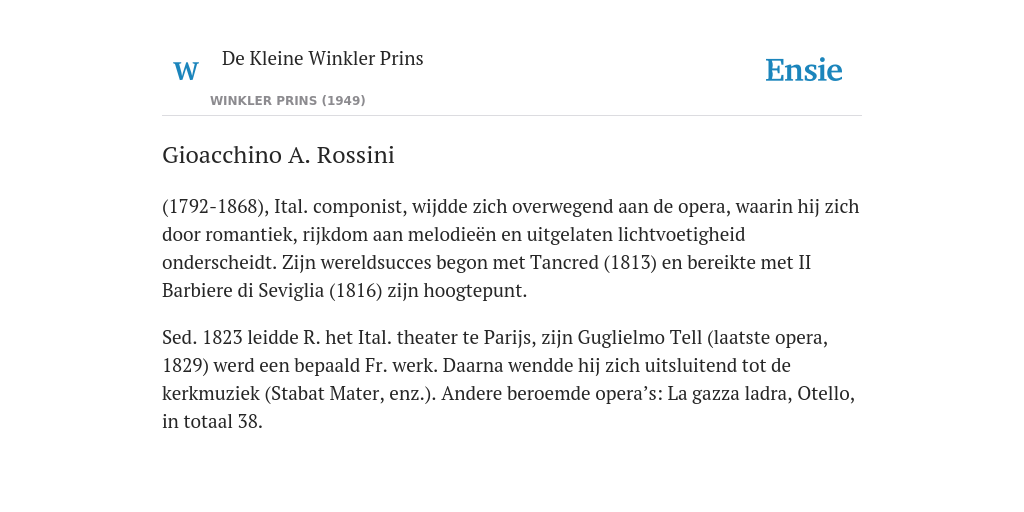 W

De Kleine Winkler Prins

WINKLER PRINS (1949)

Ensie

Gioacchino A. Rossini

(1792-1868), Ital. componist, wijdde zich overwegend aan de opera, waarin hij zich door romantiek, rijkdom aan melodieën en uitgelaten lichtvoetigheid onderscheidt. Zijn wereldsucces begon met Tancred (1813) en bereikte met II Barbiere di Seviglia (1816) zijn hoogtepunt.

Sed. 1823 leidde R. het Ital. theater te Parijs, zijn Guglielmo Tell (laatste opera, 1829) werd een bepaald Fr. werk. Daarna wendde hij zich uitsluitend tot de kerkmuziek (Stabat Mater, enz.). Andere beroemde opera's: La gazza ladra, Otello, in totaal 38.